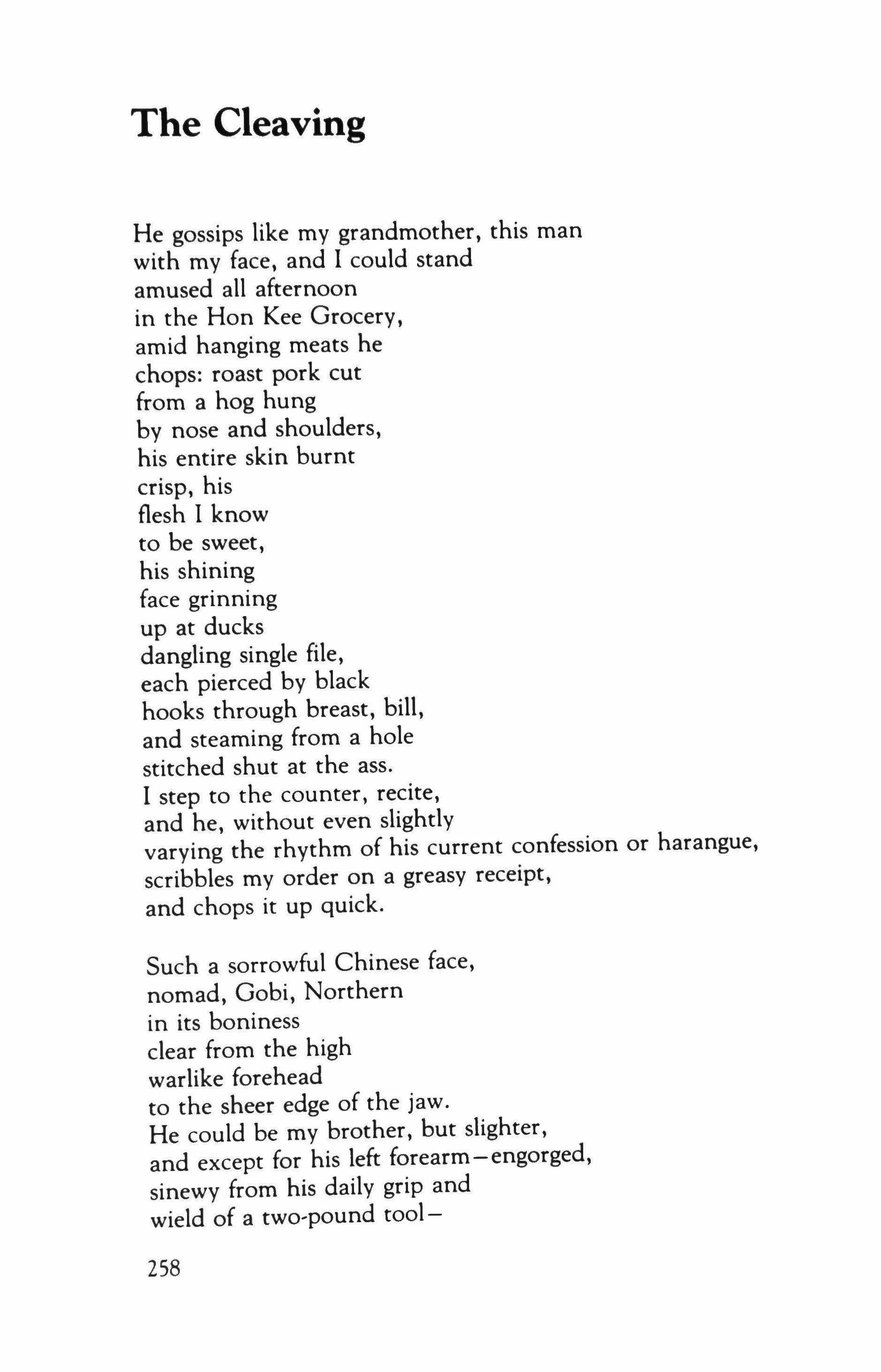 The Cleaving

He gossips like my grandmother, this man
with my face, and I could stand
amused all afternoon
in the Hon Kee Grocery,
amid hanging meats he
chops: roast pork cut
from a hog hung
by nose and shoulders,
his entire skin burnt
crisp, his
flesh I know
to be sweet,
his shining
face grinning
up at ducks
dangling single file,
each pierced by black
hooks through breast, bill,
and steaming from a hole
stitched shut at the ass.
I step to the counter, recite,
and he, without even slightly
varying the rhythm of his current confession or harangue,
scribbles my order on a greasy receipt,
and chops it up quick.

Such a sorrowful Chinese face,
nomad, Gobi, Northern
in its boniness
clear from the high
warlike forehead
to the sheer edge of the jaw.
He could be my brother, but slighter,
and except for his left forearm—engorged,
sinewy from his daily grip and
wield of a two-pound tool—

258